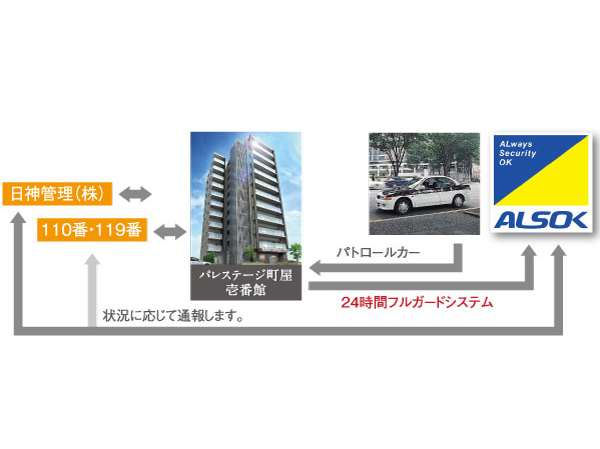 日神管理(株)

110番・119番

パレステージ町屋
壱番館

ALways
Security
OK

ALSOK

パトロールカー

24時間フルガードシステム

状況に応じて通報します。